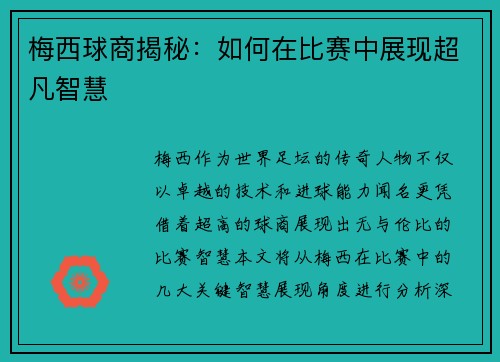 梅西球商揭秘：如何在比赛中展现超凡智慧

梅西作为世界足坛的传奇人物不仅以卓越的技术和进球能力闻名更凭借着超高的球商展现出无与伦比的比赛智慧本文将从梅西在比赛中的几大关键智慧展现角度进行分析深